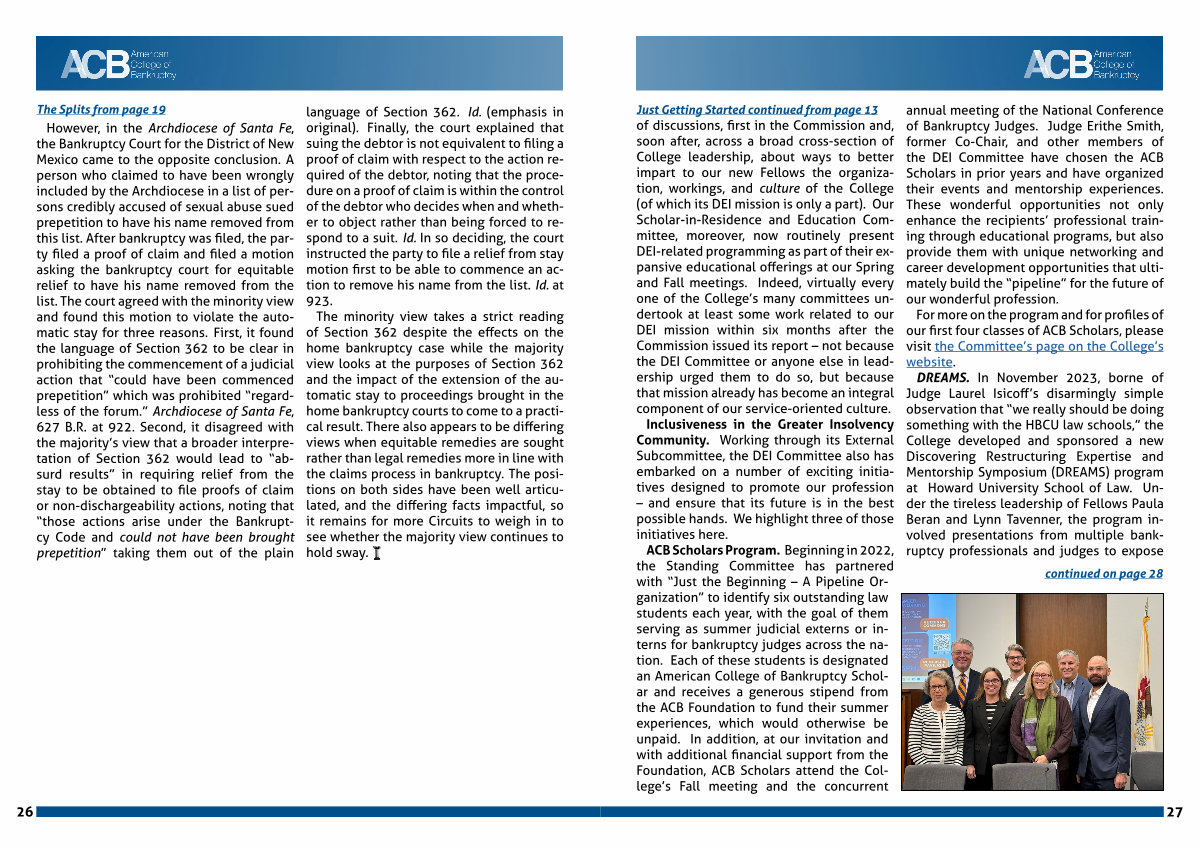 ACB American College of Bankruptcy

The Splits from page 19

However, in the Archdiocese of Santa Fe, the Bankruptcy Court for the District of New Mexico came to the opposite conclusion. A person who claimed to have been wrongly included by the Archdiocese in a list of persons credibly accused of sexual abuse sued prepetition to have his name removed from this list. After bankruptcy was filed, the party filed a proof of claim and filed a motion asking the bankruptcy court for equitable relief to have his name removed from the list. The court agreed with the minority view and found this motion to violate the automatic stay for three reasons. First, it found the language of Section 362 to be clear in prohibiting the commencement of a judicial action that "could have been commenced prepetition" which was prohibited "regardless of the forum." Archdiocese of Santa Fe, 627 B.R. at 922. Second, it disagreed with the majority's view that a broader interpretation of Section 362 would lead to "absurd results" in requiring relief from the stay to be obtained to file proofs of claim or non-dischargeability actions, noting that "those actions arise under the Bankruptcy Code and could not have been brought prepetition" taking them out of the plain language of Section 362. Id. (emphasis in original). Finally, the court explained that suing the debtor is not equivalent to filing a proof of claim with respect to the action required of the debtor, noting that the procedure on a proof of claim is within the control of the debtor who decides when and whether to object rather than being forced to respond to a suit. Id. In so deciding, the court instructed the party to file a relief from stay motion first to be able to commence an action to remove his name from the list. Id. at 923.

The minority view takes a strict reading of Section 362 despite the effects on the home bankruptcy case while the majority view looks at the purposes of Section 362 and the impact of the extension of the automatic stay to proceedings brought in the home bankruptcy courts to come to a practical result. There also appears to be differing views when equitable remedies are sought rather than legal remedies more in line with the claims process in bankruptcy. The positions on both sides have been well articulated, and the differing facts impactful, so it remains for more Circuits to weigh in to see whether the majority view continues to hold sway.

26

ACB American College of Bankruptcy

Just Getting Started continued from page 13

of discussions, first in the Commission and, soon after, across a broad cross-section of College leadership, about ways to better impart to our new Fellows the organization, workings, and culture of the College (of which its DEI mission is only a part). Our Scholar-in-Residence and Education Committee, moreover, now routinely present DEI-related programming as part of their expansive educational offerings at our Spring and Fall meetings. Indeed, virtually every one of the College's many committees undertook at least some work related to our DEI mission within six months after the Commission issued its report – not because the DEI Committee or anyone else in leadership urged them to do so, but because that mission already has become an integral component of our service-oriented culture.

Inclusiveness in the Greater Insolvency Community. Working through its External Subcommittee, the DEI Committee also has embarked on a number of exciting initiatives designed to promote our profession – and ensure that its future is in the best possible hands. We highlight three of those initiatives here.

ACB Scholars Program. Beginning in 2022, the Standing Committee has partnered with "Just the Beginning – A Pipeline Organization" to identify six outstanding law students each year, with the goal of them serving as summer judicial externs or interns for bankruptcy judges across the nation. Each of these students is designated an American College of Bankruptcy Scholar and receives a generous stipend from the ACB Foundation to fund their summer experiences, which would otherwise be unpaid. In addition, at our invitation and with additional financial support from the Foundation, ACB Scholars attend the College's Fall meeting and the concurrent annual meeting of the National Conference of Bankruptcy Judges. Judge Erithe Smith, former Co-Chair, and other members of the DEI Committee have chosen the ACB Scholars in prior years and have organized their events and mentorship experiences. These wonderful opportunities not only enhance the recipients' professional training through educational programs, but also provide them with unique networking and career development opportunities that ultimately build the "pipeline" for the future of our wonderful profession.

For more on the program and for profiles of our first four classes of ACB Scholars, please visit the Committee's page on the College's website.

DREAMS. In November 2023, borne of Judge Laurel Isicoff's disarmingly simple observation that "we really should be doing something with the HBCU law schools," the College developed and sponsored a new Discovering Restructuring Expertise and Mentorship Symposium (DREAMS) program at Howard University School of Law. Under the tireless leadership of Fellows Paula Beran and Lynn Tavenner, the program involved presentations from multiple bankruptcy professionals and judges to expose

continued on page 28

27